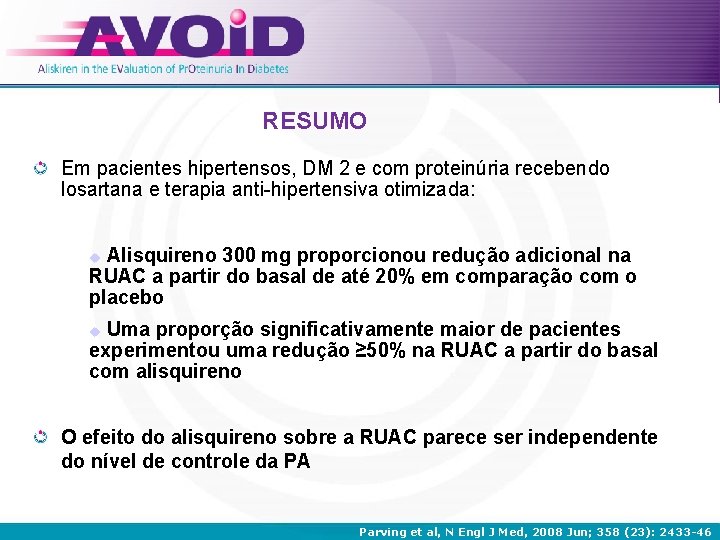 AVOiD
Aliskiren in the EValuation of PrOteinuria In Diabetes

RESUMO

Em pacientes hipertensos, DM 2 e com proteinúria recebendo losartana e terapia anti-hipertensiva otimizada:

Alisquireno 300 mg proporcionou redução adicional na RUAC a partir do basal de até 20% em comparação com o placebo

Uma proporção significativamente maior de pacientes experimentou uma redução ≥50% na RUAC a partir do basal com alisquireno

O efeito do alisquireno sobre a RUAC parece ser independente do nível de controle da PA

Parving et al, N Engl J Med, 2008 Jun; 358 (23): 2433-46